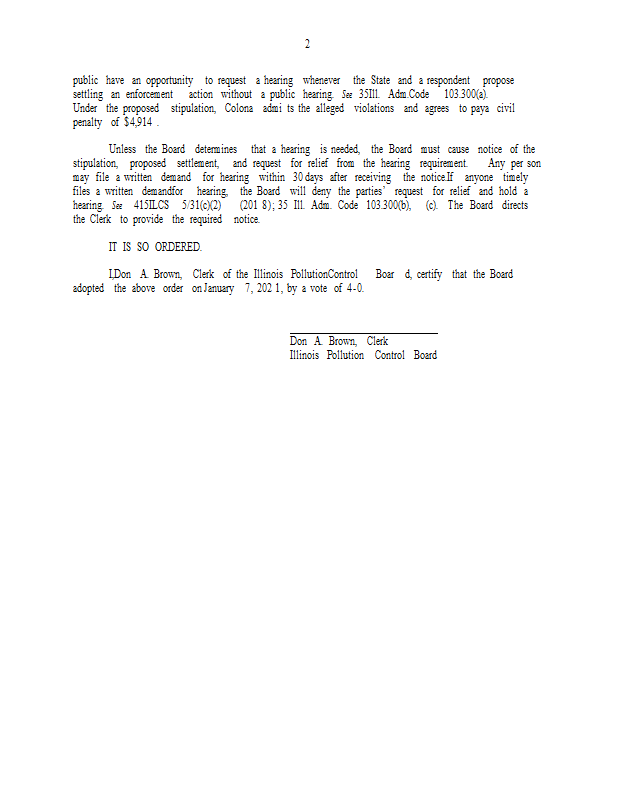 2

public have an opportunity to request a hearing whenever the State and a respondent propose settling an enforcement action without a public hearing. See 35Ill. Adm.Code 103.300(a). Under the proposed stipulation, Colona admi ts the alleged violations and agrees to paya civil penalty of $4,914 .

Unless the Board determines that a hearing is needed, the Board must cause notice of the stipulation, proposed settlement, and request for relief from the hearing requirement. Any per son may file a written demand for hearing within 30 days after receiving the notice.If anyone timely files a written demandfor hearing, the Board will deny the parties' request for relief and hold a hearing. See 415ILCS 5/31(c)(2) (201 8); 35 Ill. Adm. Code 103.300(b), (c). The Board directs the Clerk to provide the required notice.

IT IS SO ORDERED.

I,Don A. Brown, Clerk of the Illinois PollutionControl Boar d, certify that the Board adopted the above order on January 7, 202 1, by a vote of 4-0.

Don A. Brown, Clerk
Illinois Pollution Control Board